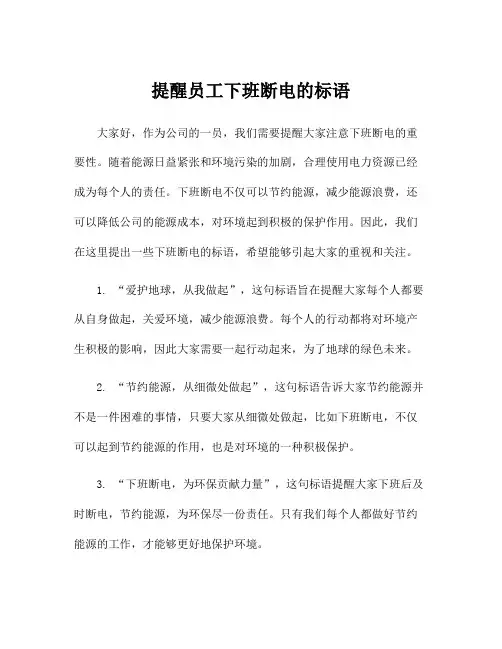 提醒员工下班断电的标语

大家好，作为公司的一员，我们需要提醒大家注意下班断电的重要性。随着能源日益紧张和环境污染的加剧，合理使用电力资源已经成为每个人的责任。下班断电不仅可以节约能源，减少能源浪费，还可以降低公司的能源成本，对环境起到积极的保护作用。因此，我们在这里提出一些下班断电的标语，希望能够引起大家的重视和关注。

1. “爱护地球，从我做起”，这句标语旨在提醒大家每个人都要从自身做起，关爱环境，减少能源浪费。每个人的行动都将对环境产生积极的影响，因此大家需要一起行动起来，为了地球的绿色未来。

2. “节约能源，从细微处做起”，这句标语告诉大家节约能源并不是一件困难的事情，只要大家从细微处做起，比如下班断电，不仅可以起到节约能源的作用，也是对环境的一种积极保护。

3. “下班断电，为环保贡献力量”，这句标语提醒大家下班后及时断电，节约能源，为环保尽一份责任。只有我们每个人都做好节约能源的工作，才能够更好地保护环境。